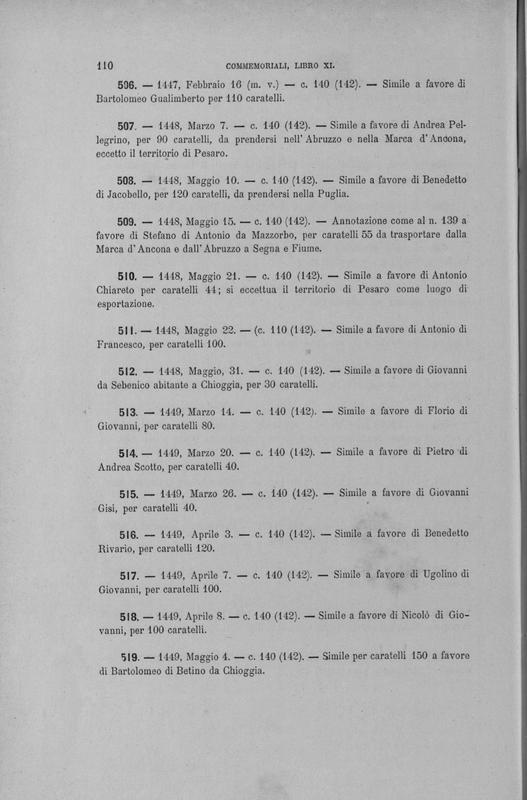 110 COMMEMORIALI, LIBRO XI.

506. — 1447, Febbraio 16 (m. v.) — c. 140 (142). — Simile a favore di Bartolomeo Gualimberto per 110 caratelli.

507. — 1448, Marzo 7. — c. 140 (142). — Simile a favore di Andrea Pellegrino, per 90 caratelli, da prendersi nell'Abruzzo e nella Marca d'Ancona, eccetto il territorio di Pesaro.

508. — 1448, Maggio 10. — c. 140 (142). — Simile a favore di Benedetto di Jacobello, per 120 caratelli, da prendersi nella Puglia.

509. — 1448, Maggio 15. — c. 140 (142). — Annotazione come al n. 139 a favore di Stefano di Antonio da Mazzorbo, per caratelli 55 da trasportare dalla Marca d'Ancona e dall'Abruzzo a Segna e Fiume.

510. — 1448, Maggio 21. — c. 140 (142). — Simile a favore di Antonio Chiareto per caratelli 44; si eccettua il territorio di Pesaro come luogo di esportazione.

511. — 1448, Maggio 22. — (c. 140 (142). — Simile a favore di Antonio di Francesco, per caratelli 100.

512. — 1448, Maggio, 31. — c. 140 (142). — Simile a favore di Giovanni da Sebenico abitante a Chioggia, per 30 caratelli.

513. — 1449, Marzo 14. — c. 140 (142). — Simile a favore di Florio di Giovanni, per caratelli 80.

514. — 1449, Marzo 20. — c. 140 (142). — Simile a favore di Pietro di Andrea Scotto, per caratelli 40.

515. — 1449, Marzo 26. — c. 140 (142). — Simile a favore di Giovanni Gisi, per caratelli 40.

516. — 1449, Aprile 3. — c. 140 (142). — Simile a favore di Benedetto Rivario, per caratelli 120.

517. — 1449, Aprile 7. — c. 140 (142). — Simile a favore di Ugolino di Giovanni, per caratelli 100.

518. — 1449, Aprile 8. — c. 140 (142). — Simile a favore di Nicolò di Giovanni, per 100 caratelli.

519. — 1449, Maggio 4. — c. 140 (142). — Simile per caratelli 150 a favore di Bartolomeo di Betino da Chioggia.